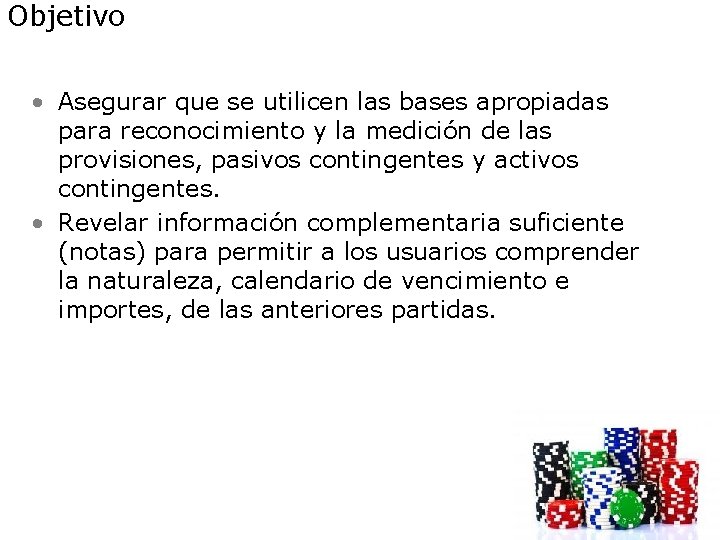 Objetivo

• Asegurar que se utilicen las bases apropiadas para reconocimiento y la medición de las provisiones, pasivos contingentes y activos contingentes.
• Revelar información complementaria suficiente (notas) para permitir a los usuarios comprender la naturaleza, calendario de vencimiento e importes, de las anteriores partidas.